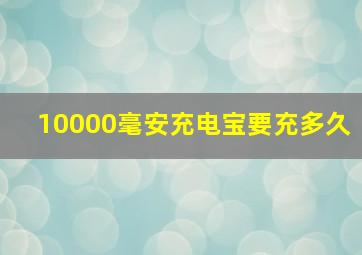 10000毫安充电宝要充多久